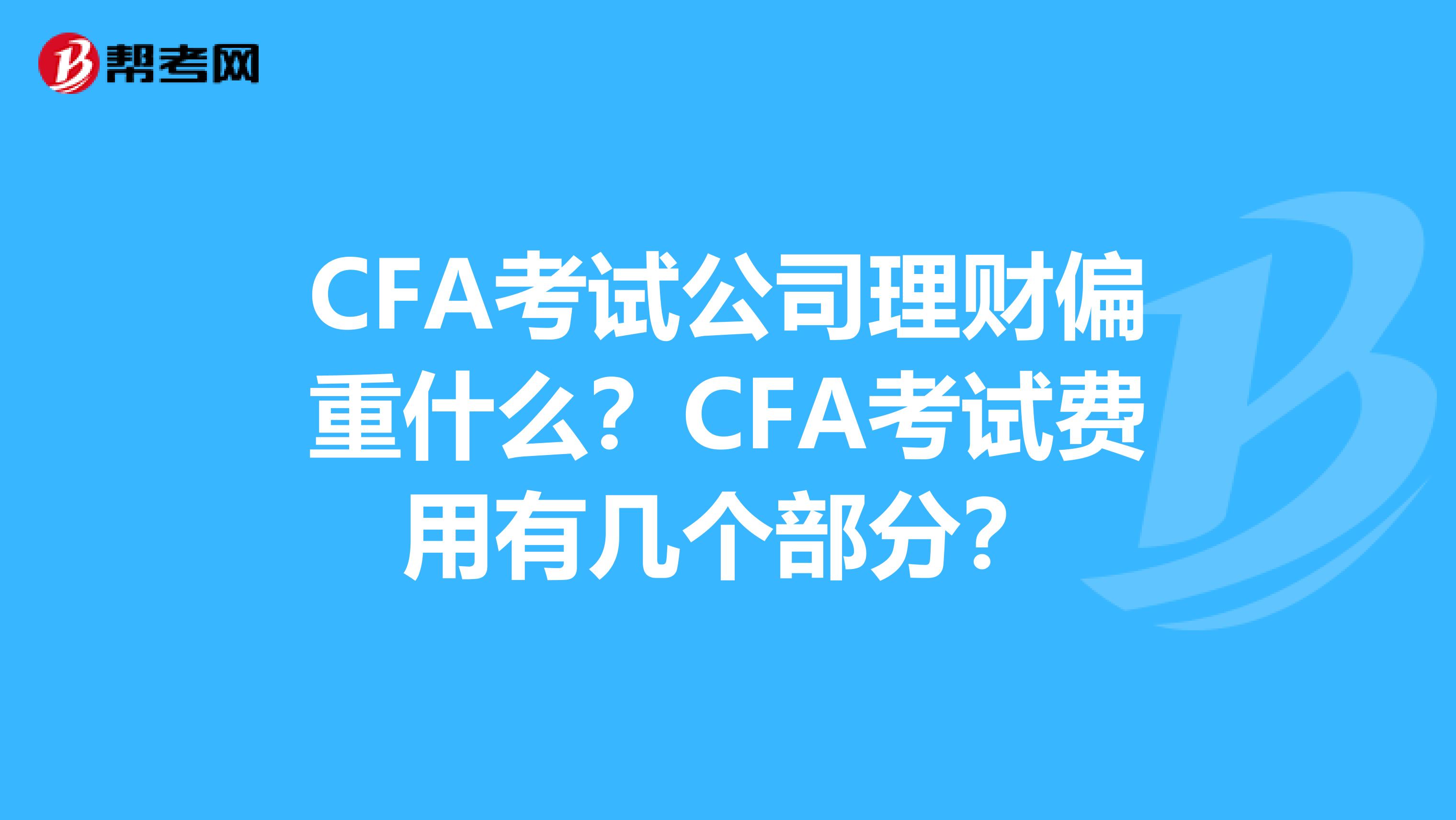 帮考网

CFA考试公司理财偏重什么？CFA考试费用有几个部分？